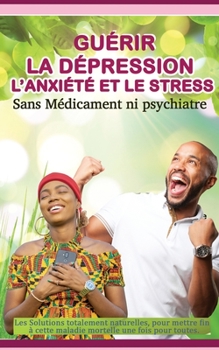 GUÉRIR
LA DÉPRESSION
L'ANXIÉTÉ ET LE STRESS
Sans Médicament ni psychiatre

Les Solutions totalement naturelles, pour mettre fin à cette maladie mortelle une fois pour toutes.